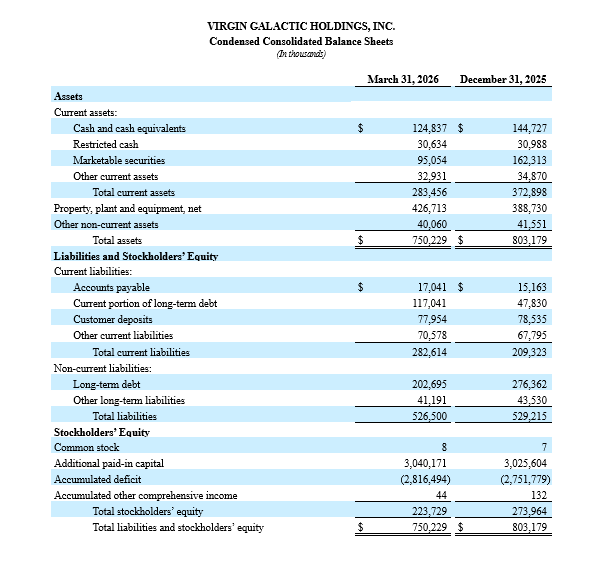 VIRGIN GALACTIC HOLDINGS, INC.
Condensed Consolidated Balance Sheets
(In thousands)

| | March 31, 2026 | December 31, 2025 |
|---|---|---|
| **Assets** | | |
| Current assets: | | |
| Cash and cash equivalents | $ 124,837 | $ 144,727 |
| Restricted cash | 30,634 | 30,988 |
| Marketable securities | 95,054 | 162,313 |
| Other current assets | 32,931 | 34,870 |
| Total current assets | 283,456 | 372,898 |
| Property, plant and equipment, net | 426,713 | 388,730 |
| Other non-current assets | 40,060 | 41,551 |
| Total assets | $ 750,229 | $ 803,179 |
| **Liabilities and Stockholders' Equity** | | |
| Current liabilities: | | |
| Accounts payable | $ 17,041 | $ 15,163 |
| Current portion of long-term debt | 117,041 | 47,830 |
| Customer deposits | 77,954 | 78,535 |
| Other current liabilities | 70,578 | 67,795 |
| Total current liabilities | 282,614 | 209,323 |
| Non-current liabilities: | | |
| Long-term debt | 202,695 | 276,362 |
| Other long-term liabilities | 41,191 | 43,530 |
| Total liabilities | 526,500 | 529,215 |
| **Stockholders' Equity** | | |
| Common stock | 8 | 7 |
| Additional paid-in capital | 3,040,171 | 3,025,604 |
| Accumulated deficit | (2,816,494) | (2,751,779) |
| Accumulated other comprehensive income | 44 | 132 |
| Total stockholders' equity | 223,729 | 273,964 |
| Total liabilities and stockholders' equity | $ 750,229 | $ 803,179 |